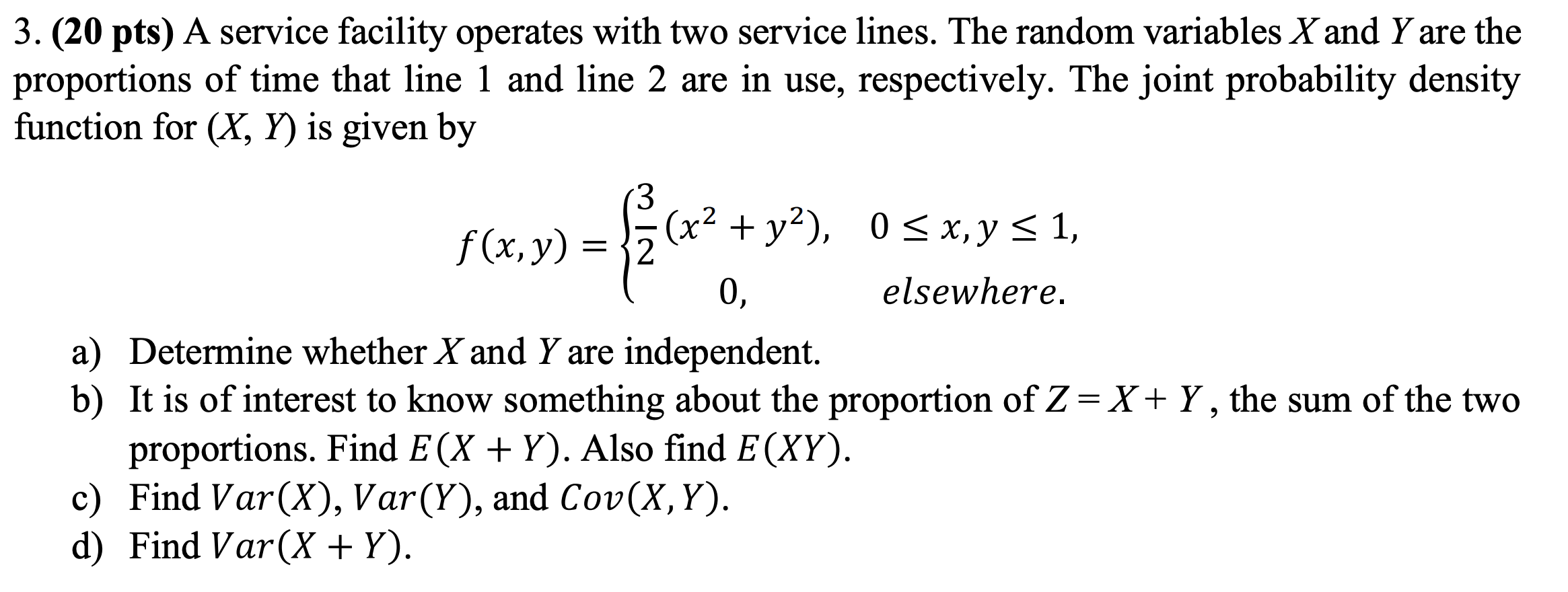 3. (20 pts) A service facility operates with two service lines. The random variables $X$ and $Y$ are the proportions of time that line 1 and line 2 are in use, respectively. The joint probability density function for $(X, Y)$ is given by

$$f(x,y) = \begin{cases} \frac{3}{2}(x^2 + y^2), & 0 \le x, y \le 1, \\ 0, & elsewhere. \end{cases}$$

a) Determine whether $X$ and $Y$ are independent.

b) It is of interest to know something about the proportion of $Z = X + Y$, the sum of the two proportions. Find $E(X + Y)$. Also find $E(XY)$.

c) Find $Var(X)$, $Var(Y)$, and $Cov(X, Y)$.

d) Find $Var(X + Y)$.